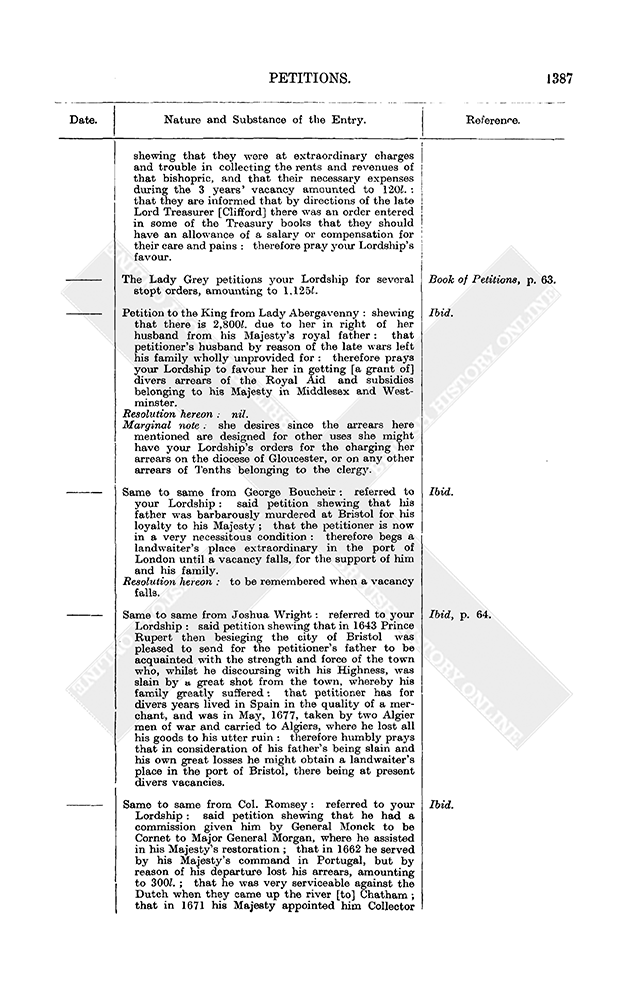 PETITIONS. 1387

| Date. | Nature and Substance of the Entry. | Reference. |
|---|---|---|
| | shewing that they were at extraordinary charges and trouble in collecting the rents and revenues of that bishopric, and that their necessary expenses during the 3 years' vacancy amounted to 120l.: that they are informed that by directions of the late Lord Treasurer [Clifford] there was an order entered in some of the Treasury books that they should have an allowance of a salary or compensation for their care and pains: therefore pray your Lordship's favour. | |
| —— | The Lady Grey petitions your Lordship for several stopt orders, amounting to 1,125l. | Book of Petitions, p. 63. |
| —— | Petition to the King from Lady Abergavenny: shewing that there is 2,800l. due to her in right of her husband from his Majesty's royal father: that petitioner's husband by reason of the late wars left his family wholly unprovided for: therefore prays your Lordship to favour her in getting [a grant of] divers arrears of the Royal Aid and subsidies belonging to his Majesty in Middlesex and Westminster. Resolution hereon: nil. Marginal note: she desires since the arrears here mentioned are designed for other uses she might have your Lordship's orders for the charging her arrears on the diocese of Gloucester, or on any other arrears of Tenths belonging to the clergy. | Ibid. |
| —— | Same to same from George Boucheir: referred to your Lordship: said petition shewing that his father was barbarously murdered at Bristol for his loyalty to his Majesty; that the petitioner is now in a very necessitous condition: therefore begs a landwaiter's place extraordinary in the port of London until a vacancy falls, for the support of him and his family. Resolution hereon: to be remembered when a vacancy falls. | Ibid. |
| —— | Same to same from Joshua Wright: referred to your Lordship: said petition shewing that in 1643 Prince Rupert then besieging the city of Bristol was pleased to send for the petitioner's father to be acquainted with the strength and force of the town who, whilst he discoursing with his Highness, was slain by a great shot from the town, whereby his family greatly suffered: that petitioner has for divers years lived in Spain in the quality of a merchant, and was in May, 1677, taken by two Algier men of war and carried to Algiers, where he lost all his goods to his utter ruin: therefore humbly prays that in consideration of his father's being slain and his own great losses he might obtain a landwaiter's place in the port of Bristol, there being at present divers vacancies. | Ibid, p. 64. |
| —— | Same to same from Col. Romsey: referred to your Lordship: said petition shewing that he had a commission given him by General Monck to be Cornet to Major General Morgan, where he assisted in his Majesty's restoration; that in 1662 he served by his Majesty's command in Portugal, but by reason of his departure lost his arrears, amounting to 300l.; that he was very serviceable against the Dutch when they came up the river [to] Chatham; that in 1671 his Majesty appointed him Collector | Ibid. |